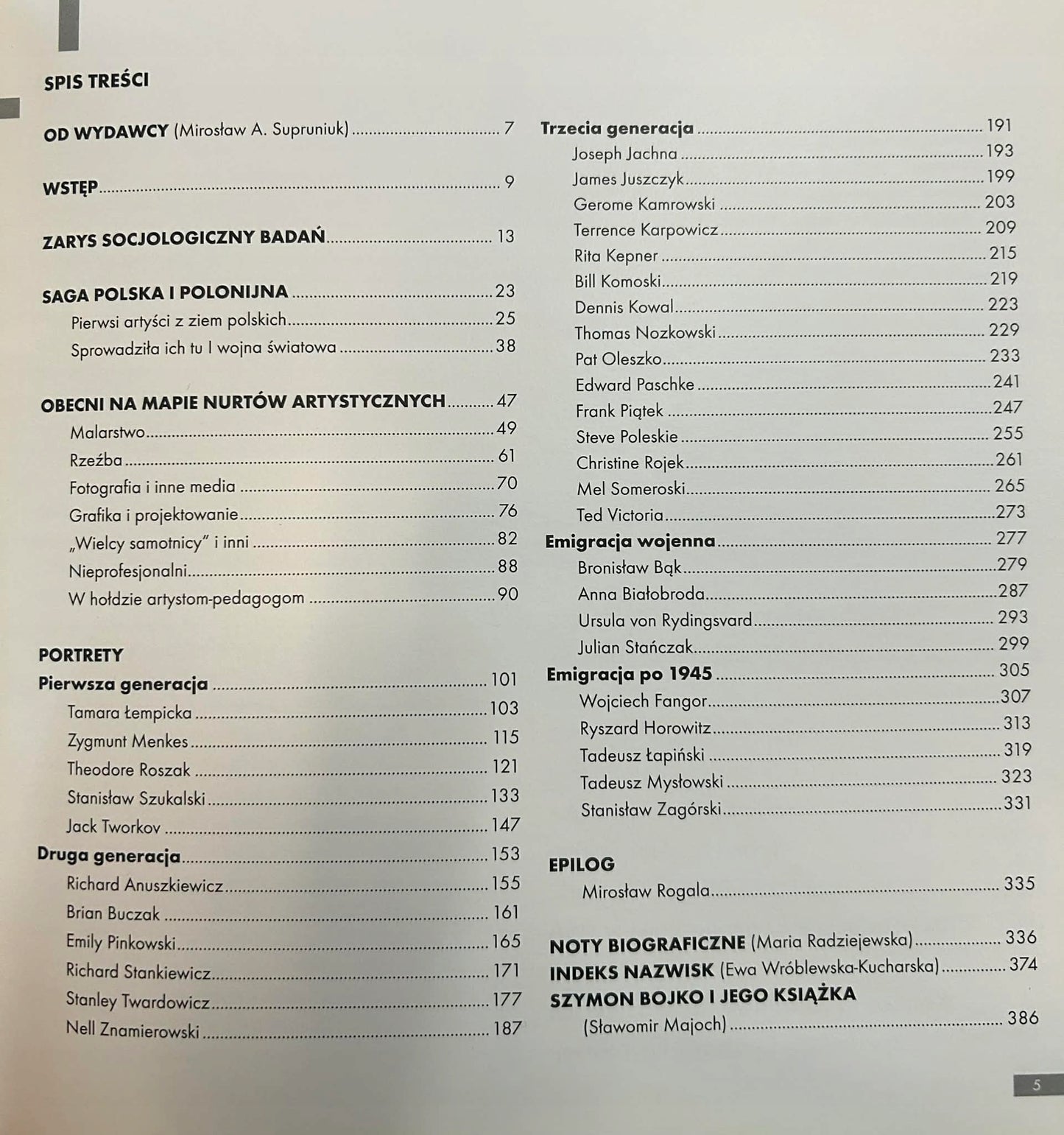 SPIS TREŚCI

OD WYDAWCY (Mirosław A. Supruniuk) 7

WSTĘP 9

ZARYS SOCJOLOGICZNY BADAŃ 13

SAGA POLSKA I POLONIJNA 23
Pierwsi artyści z ziem polskich 25
Sprowadziła ich tu I wojna światowa 38

OBECNI NA MAPIE NURTÓW ARTYSTYCZNYCH 47
Malarstwo 49
Rzeźba 61
Fotografia i inne media 70
Grafika i projektowanie 76
„Wielcy samotnicy" i inni 82
Nieprofesjonalni 88
W hołdzie artystom-pedagogom 90

PORTRETY
Pierwsza generacja 101
Tamara Łempicka 103
Zygmunt Menkes 115
Theodore Roszak 121
Stanisław Szukalski 133
Jack Tworkov 147
Druga generacja 153
Richard Anuszkiewicz 155
Brian Buczak 161
Emily Pinkowski 165
Richard Stankiewicz 171
Stanley Twardowicz 177
Nell Znamierowski 187

Trzecia generacja 191
Joseph Jachna 193
James Juszczyk 199
Gerome Kamrowski 203
Terrence Karpowicz 209
Rita Kepner 215
Bill Komoski 219
Dennis Kowal 223
Thomas Nozkowski 229
Pat Oleszko 233
Edward Paschke 241
Frank Piątek 247
Steve Poleskie 255
Christine Rojek 261
Mel Someroski 265
Ted Victoria 273
Emigracja wojenna 277
Bronisław Bąk 279
Anna Białobroda 287
Ursula von Rydingsvard 293
Julian Stańczak 299
Emigracja po 1945 305
Wojciech Fangor 307
Ryszard Horowitz 313
Tadeusz Łapiński 319
Tadeusz Mysłowski 323
Stanisław Zagórski 331

EPILOG
Mirosław Rogala 335

NOTY BIOGRAFICZNE (Maria Radziejewska) 336
INDEKS NAZWISK (Ewa Wróblewska-Kucharska) 374
SZYMON BOJKO I JEGO KSIĄŻKA
(Sławomir Majoch) 386

5